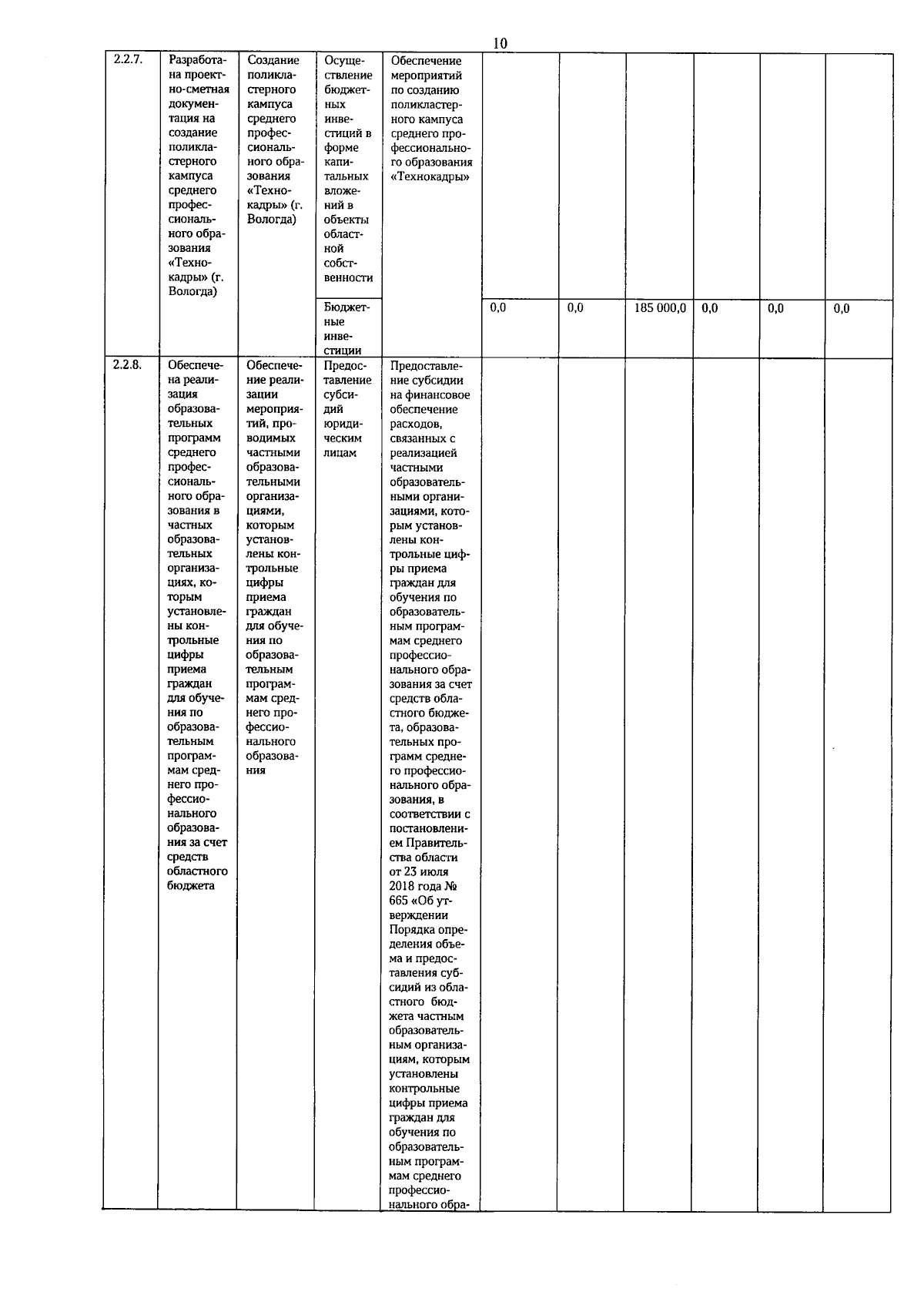 10

| 2.2.7. | Разработана проектно-сметная документация на создание поликластерного кампуса среднего профессионального образования «Технокадры» (г. Вологда) | Создание поликластерного кампуса среднего профессионального образования «Технокадры» (г. Вологда) | Осуществление бюджетных инвестиций в форме капитальных вложений в объекты областной собственности | Обеспечение мероприятий по созданию поликластерного кампуса среднего профессионального образования «Технокадры» | | | | | | |
|---|---|---|---|---|---|---|---|---|---|---|
| | | | Бюджетные инвестиции | | 0,0 | 0,0 | 185 000,0 | 0,0 | 0,0 | 0,0 |
| 2.2.8. | Обеспечена реализация образовательных программ среднего профессионального образования в частных образовательных организациях, которым установлены контрольные цифры приема граждан для обучения по образовательным программам среднего профессионального образования за счет средств областного бюджета | Обеспечение реализации мероприятий, проводимых частными образовательными организациями, которым установлены контрольные цифры приема граждан для обучения по образовательным программам среднего профессионального образования | Предоставление субсидий юридическим лицам | Предоставление субсидии на финансовое обеспечение расходов, связанных с реализацией частными образовательными организациями, которым установлены контрольные цифры приема граждан для обучения по образовательным программам среднего профессионального образования за счет средств областного бюджета, образовательных программ среднего профессионального образования, в соответствии с постановлением Правительства области от 23 июля 2018 года № 665 «Об утверждении Порядка определения объема и предоставления субсидий из областного бюджета частным образовательным организациям, которым установлены контрольные цифры приема граждан для обучения по образовательным программам среднего профессионального обра- | | | | | | |